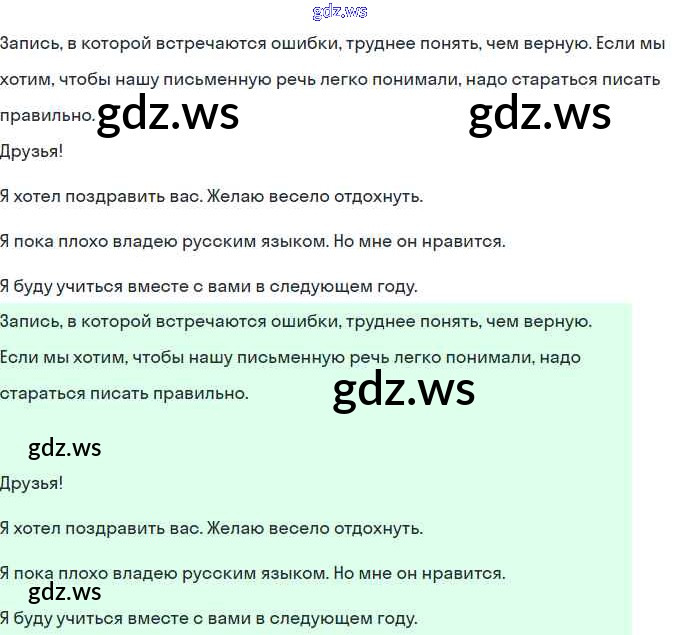 gdz.ws

Запись, в которой встречаются ошибки, труднее понять, чем верную. Если мы хотим, чтобы нашу письменную речь легко понимали, надо стараться писать правильно. gdz.ws gdz.ws

Друзья!

Я хотел поздравить вас. Желаю весело отдохнуть.

Я пока плохо владею русским языком. Но мне он нравится.

Я буду учиться вместе с вами в следующем году.

Запись, в которой встречаются ошибки, труднее понять, чем верную. Если мы хотим, чтобы нашу письменную речь легко понимали, надо стараться писать правильно. gdz.ws

gdz.ws

Друзья!

Я хотел поздравить вас. Желаю весело отдохнуть.

Я пока плохо владею русским языком. Но мне он нравится.

gdz.ws

Я буду учиться вместе с вами в следующем году.